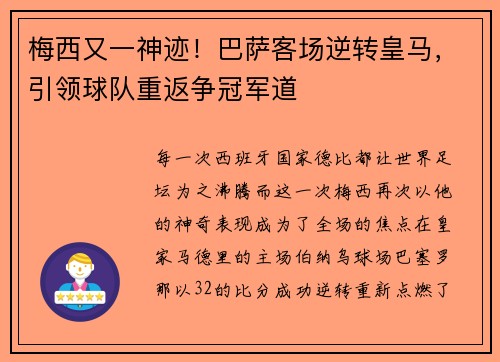 梅西又一神迹！巴萨客场逆转皇马，引领球队重返争冠军道

每一次西班牙国家德比都让世界足坛为之沸腾而这一次梅西再次以他的神奇表现成为了全场的焦点在皇家马德里的主场伯纳乌球场巴塞罗那以32的比分成功逆转重新点燃了